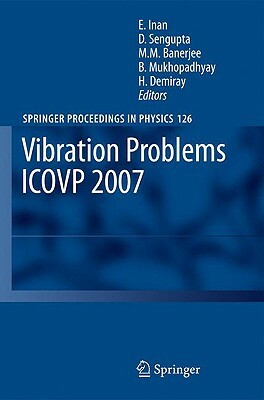 E. Inan
D. Sengupta
M.M. Banerjee
B. Mukhopadhyay
H. Demiray
Editors

SPRINGER PROCEEDINGS IN PHYSICS 126

Vibration Problems
ICOVP 2007

Springer